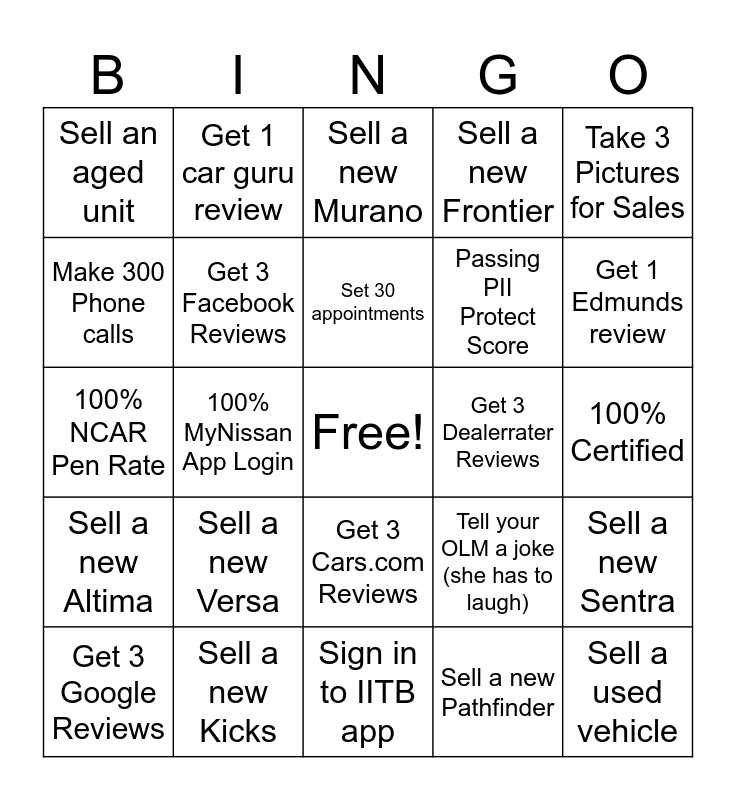 | B | I | N | G | O |
|---|---|---|---|---|
| Sell an aged unit | Get 1 car guru review | Sell a new Murano | Sell a new Frontier | Take 3 Pictures for Sales |
| Make 300 Phone calls | Get 3 Facebook Reviews | Set 30 appointments | Passing PII Protect Score | Get 1 Edmunds review |
| 100% NCAR Pen Rate | 100% MyNissan App Login | Free! | Get 3 Dealerrater Reviews | 100% Certified |
| Sell a new Altima | Sell a new Versa | Get 3 Cars.com Reviews | Tell your OLM a joke (she has to laugh) | Sell a new Sentra |
| Get 3 Google Reviews | Sell a new Kicks | Sign in to IITB app | Sell a new Pathfinder | Sell a used vehicle |